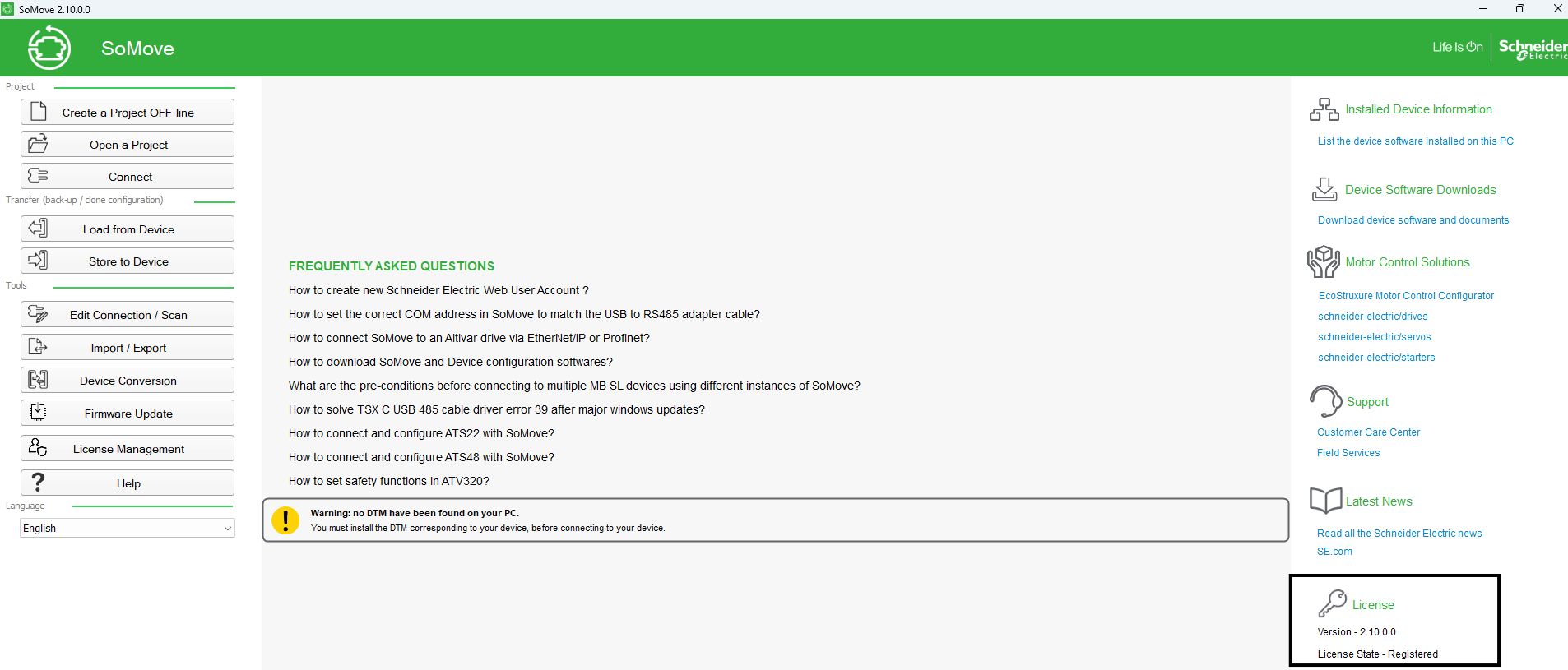 SoMove 2.10.0.0

SoMove

Life Is On | Schneider Electric

Project

Create a Project OFF-line

Open a Project

Connect

Transfer (back-up / clone configuration)

Load from Device

Store to Device

Tools

Edit Connection / Scan

Import / Export

Device Conversion

Firmware Update

License Management

Help

Language

English

FREQUENTLY ASKED QUESTIONS

How to create new Schneider Electric Web User Account ?

How to set the correct COM address in SoMove to match the USB to RS485 adapter cable?

How to connect SoMove to an Altivar drive via EtherNet/IP or Profinet?

How to download SoMove and Device configuration softwares?

What are the pre-conditions before connecting to multiple MB SL devices using different instances of SoMove?

How to solve TSX C USB 485 cable driver error 39 after major windows updates?

How to connect and configure ATS22 with SoMove?

How to connect and configure ATS48 with SoMove?

How to set safety functions in ATV320?

Warning: no DTM have been found on your PC.
You must install the DTM corresponding to your device, before connecting to your device.

Installed Device Information

List the device software installed on this PC

Device Software Downloads

Download device software and documents

Motor Control Solutions

EcoStruxure Motor Control Configurator

schneider-electric/drives

schneider-electric/servos

schneider-electric/starters

Support

Customer Care Center

Field Services

Latest News

Read all the Schneider Electric news

SE.com

License

Version - 2.10.0.0

License State - Registered